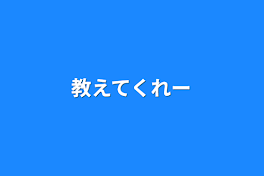 教えてくれー